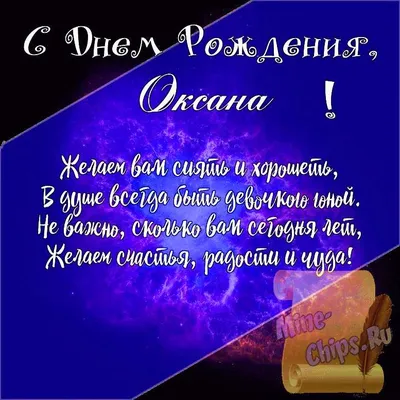 С Днем Рождения,
Оксана !

Желаем вам сиять и хорошеть,
В душе всегда быть девочкою юной.
Не важно, сколько вам сегодня лет,
Желаем счастья, радости и чуда!

Mine-Chips.Ru